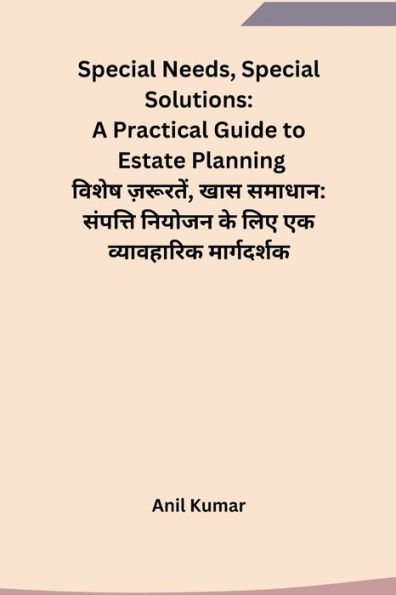 Special Needs, Special Solutions:
A Practical Guide to Estate Planning
विशेष ज़रूरतें, खास समाधान: संपत्ति नियोजन के लिए एक व्यावहारिक मार्गदर्शक

Anil Kumar